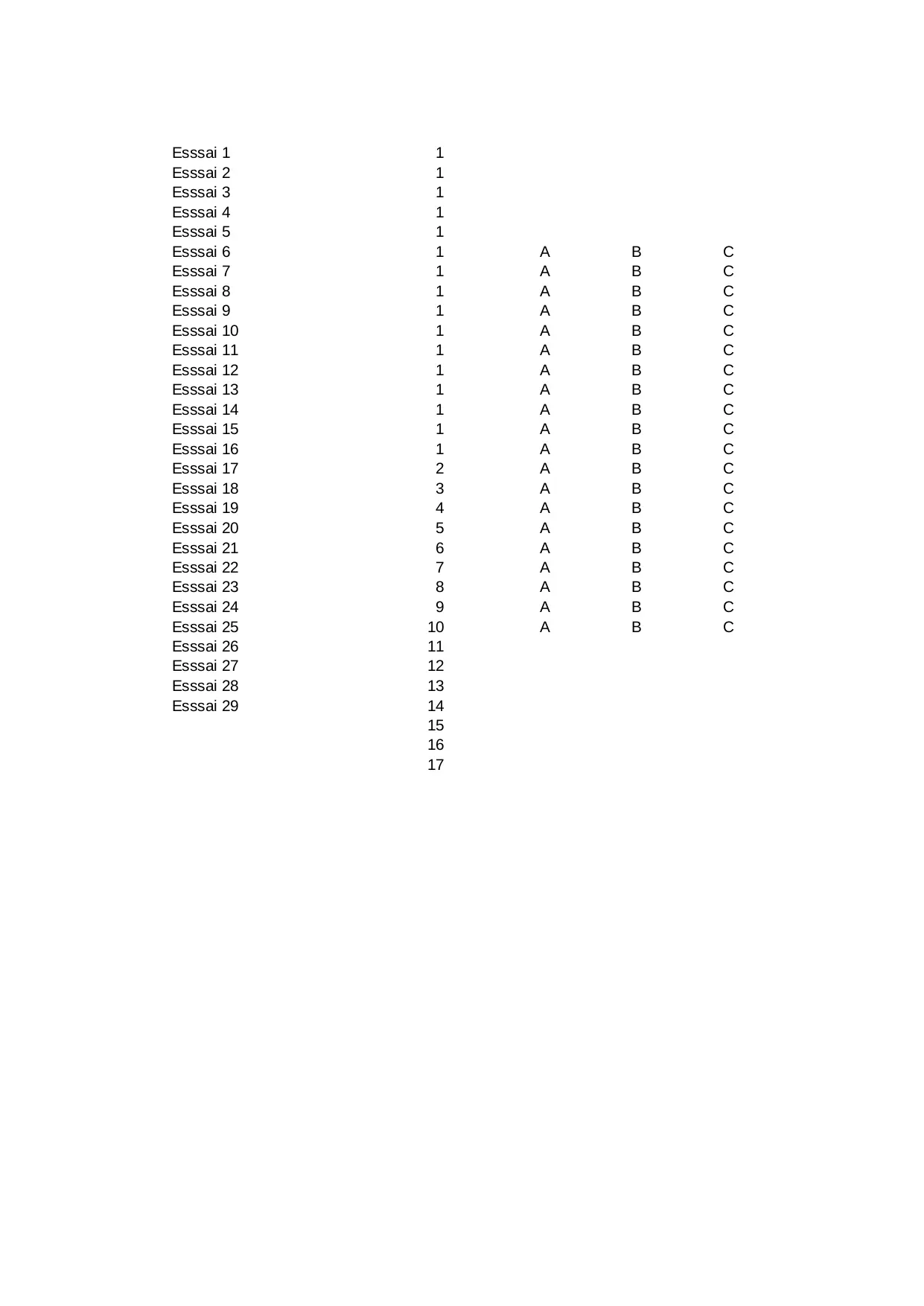 |  |  |  |  |  |
|---|---|---|---|---|
| Esssai 1 | 1 |  |  |  |
| Esssai 2 | 1 |  |  |  |
| Esssai 3 | 1 |  |  |  |
| Esssai 4 | 1 |  |  |  |
| Esssai 5 | 1 |  |  |  |
| Esssai 6 | 1 | A | B | C |
| Esssai 7 | 1 | A | B | C |
| Esssai 8 | 1 | A | B | C |
| Esssai 9 | 1 | A | B | C |
| Esssai 10 | 1 | A | B | C |
| Esssai 11 | 1 | A | B | C |
| Esssai 12 | 1 | A | B | C |
| Esssai 13 | 1 | A | B | C |
| Esssai 14 | 1 | A | B | C |
| Esssai 15 | 1 | A | B | C |
| Esssai 16 | 1 | A | B | C |
| Esssai 17 | 2 | A | B | C |
| Esssai 18 | 3 | A | B | C |
| Esssai 19 | 4 | A | B | C |
| Esssai 20 | 5 | A | B | C |
| Esssai 21 | 6 | A | B | C |
| Esssai 22 | 7 | A | B | C |
| Esssai 23 | 8 | A | B | C |
| Esssai 24 | 9 | A | B | C |
| Esssai 25 | 10 | A | B | C |
| Esssai 26 | 11 |  |  |  |
| Esssai 27 | 12 |  |  |  |
| Esssai 28 | 13 |  |  |  |
| Esssai 29 | 14 |  |  |  |
|  | 15 |  |  |  |
|  | 16 |  |  |  |
|  | 17 |  |  |  |